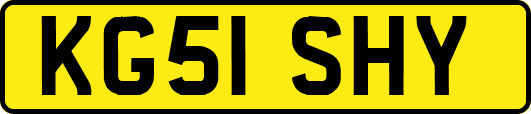 KG51 SHY